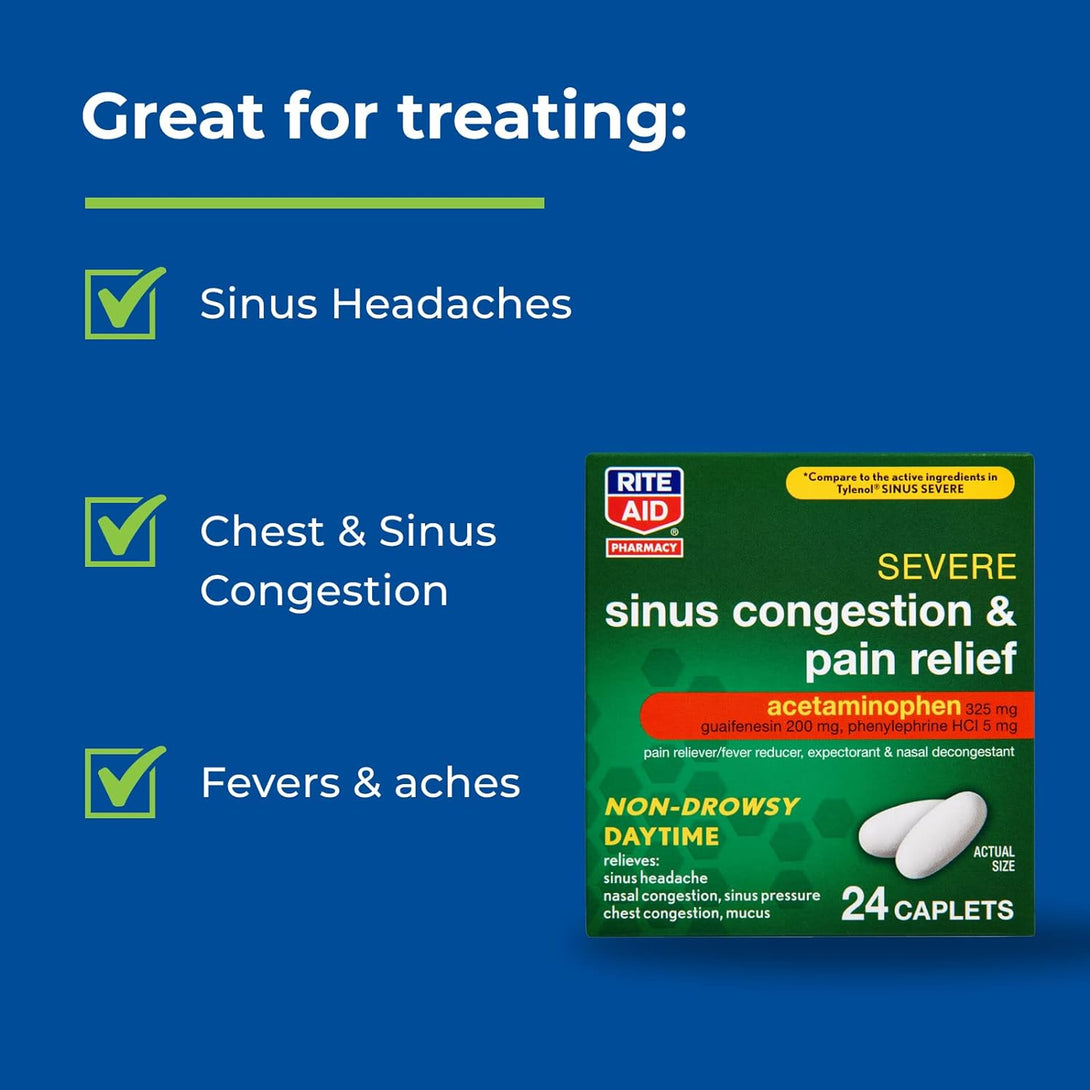 Great for treating:

Sinus Headaches

Chest & Sinus Congestion

Fevers & aches

RITE AID PHARMACY

*Compare to the active ingredients in Tylenol® SINUS SEVERE

SEVERE
sinus congestion & pain relief

acetaminophen 325 mg
guaifenesin 200 mg, phenylephrine HCl 5 mg

pain reliever/fever reducer, expectorant & nasal decongestant

NON-DROWSY
DAYTIME
relieves:
sinus headache
nasal congestion, sinus pressure
chest congestion, mucus

ACTUAL SIZE

24 CAPLETS